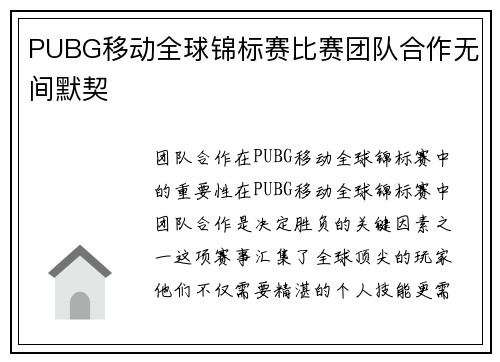 PUBG移动全球锦标赛比赛团队合作无间默契

团队合作在PUBG移动全球锦标赛中的重要性在PUBG移动全球锦标赛中团队合作是决定胜负的关键因素之一这项赛事汇集了全球顶尖的玩家他们不仅需要精湛的个人技能更需